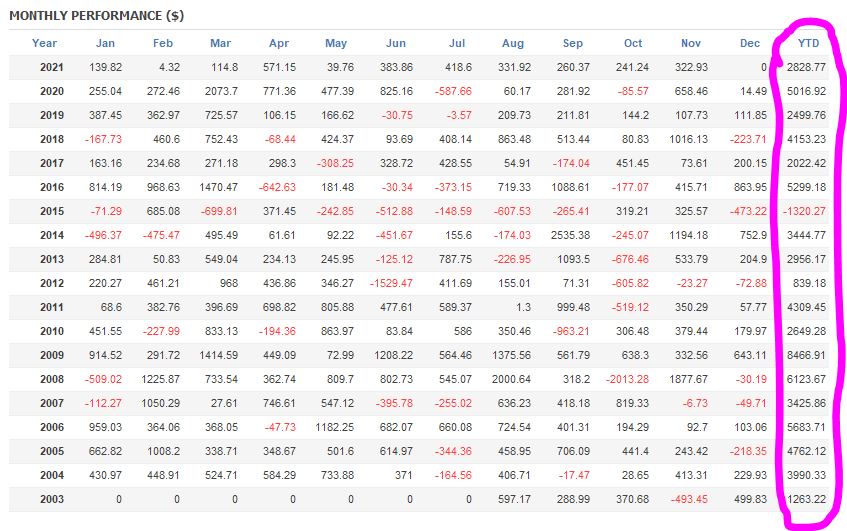 MONTHLY PERFORMANCE ($)

| Year | Jan | Feb | Mar | Apr | May | Jun | Jul | Aug | Sep | Oct | Nov | Dec | YTD |
|---|---|---|---|---|---|---|---|---|---|---|---|---|---|
| 2021 | 139.82 | 4.32 | 114.8 | 571.15 | 39.76 | 383.86 | 418.6 | 331.92 | 260.37 | 241.24 | 322.93 | 0 | 2828.77 |
| 2020 | 255.04 | 272.46 | 2073.7 | 771.36 | 477.39 | 825.16 | -587.66 | 60.17 | 281.92 | -85.57 | 658.46 | 14.49 | 5016.92 |
| 2019 | 387.45 | 362.97 | 725.57 | 106.15 | 166.62 | -30.75 | -3.57 | 209.73 | 211.81 | 144.2 | 107.73 | 111.85 | 2499.76 |
| 2018 | -167.73 | 460.6 | 752.43 | -68.44 | 424.37 | 93.69 | 408.14 | 863.48 | 513.44 | 80.83 | 1016.13 | -223.71 | 4153.23 |
| 2017 | 163.16 | 234.68 | 271.18 | 298.3 | -308.25 | 328.72 | 428.55 | 54.91 | -174.04 | 451.45 | 73.61 | 200.15 | 2022.42 |
| 2016 | 814.19 | 968.63 | 1470.47 | -642.63 | 181.48 | -30.34 | -373.15 | 719.33 | 1088.61 | -177.07 | 415.71 | 863.95 | 5299.18 |
| 2015 | -71.29 | 685.08 | -699.81 | 371.45 | -242.85 | -512.88 | -148.59 | -607.53 | -265.41 | 319.21 | 325.57 | -473.22 | -1320.27 |
| 2014 | -496.37 | -475.47 | 495.49 | 61.61 | 92.22 | -451.67 | 155.6 | -174.03 | 2535.38 | -245.07 | 1194.18 | 752.9 | 3444.77 |
| 2013 | 284.81 | 50.83 | 549.04 | 234.13 | 245.95 | -125.12 | 787.75 | -226.95 | 1093.5 | -676.46 | 533.79 | 204.9 | 2956.17 |
| 2012 | 220.27 | 461.21 | 968 | 436.86 | 346.27 | -1529.47 | 411.69 | 155.01 | 71.31 | -605.82 | -23.27 | -72.88 | 839.18 |
| 2011 | 68.6 | 382.76 | 396.69 | 698.82 | 805.88 | 477.61 | 589.37 | 1.3 | 999.48 | -519.12 | 350.29 | 57.77 | 4309.45 |
| 2010 | 451.55 | -227.99 | 833.13 | -194.36 | 863.97 | 83.84 | 586 | 350.46 | -963.21 | 306.48 | 379.44 | 179.97 | 2649.28 |
| 2009 | 914.52 | 291.72 | 1414.59 | 449.09 | 72.99 | 1208.22 | 564.46 | 1375.56 | 561.79 | 638.3 | 332.56 | 643.11 | 8466.91 |
| 2008 | -509.02 | 1225.87 | 733.54 | 362.74 | 809.7 | 802.73 | 545.07 | 2000.64 | 318.2 | -2013.28 | 1877.67 | -30.19 | 6123.67 |
| 2007 | -112.27 | 1050.29 | 27.61 | 746.61 | 547.12 | -395.78 | -255.02 | 636.23 | 418.18 | 819.33 | -6.73 | -49.71 | 3425.86 |
| 2006 | 959.03 | 364.06 | 368.05 | -47.73 | 1182.25 | 682.07 | 660.08 | 724.54 | 401.31 | 194.29 | 92.7 | 103.06 | 5683.71 |
| 2005 | 662.82 | 1008.2 | 338.71 | 348.67 | 501.6 | 614.97 | -344.36 | 458.95 | 706.09 | 441.4 | 243.42 | -218.35 | 4762.12 |
| 2004 | 430.97 | 448.91 | 524.71 | 584.29 | 733.88 | 371 | -164.56 | 406.71 | -17.47 | 28.65 | 413.31 | 229.93 | 3990.33 |
| 2003 | 0 | 0 | 0 | 0 | 0 | 0 | 0 | 597.17 | 288.99 | 370.68 | -493.45 | 499.83 | 1263.22 |